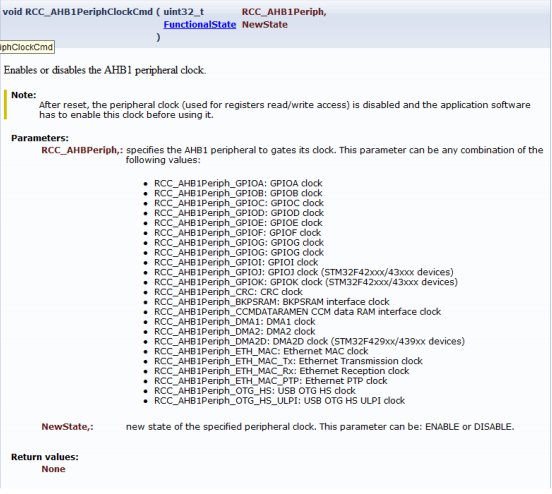 void RCC_AHB1PeriphClockCmd ( uint32_t RCC_AHB1Periph,
FunctionalState NewState
)

iphClockCmd

Enables or disables the AHB1 peripheral clock.

Note:
After reset, the peripheral clock (used for registers read/write access) is disabled and the application software has to enable this clock before using it.

Parameters:
RCC_AHBPeriph,: specifies the AHB1 peripheral to gates its clock. This parameter can be any combination of the following values:

- RCC_AHB1Periph_GPIOA: GPIOA clock
- RCC_AHB1Periph_GPIOB: GPIOB clock
- RCC_AHB1Periph_GPIOC: GPIOC clock
- RCC_AHB1Periph_GPIOD: GPIOD clock
- RCC_AHB1Periph_GPIOE: GPIOE clock
- RCC_AHB1Periph_GPIOF: GPIOF clock
- RCC_AHB1Periph_GPIOG: GPIOG clock
- RCC_AHB1Periph_GPIOG: GPIOG clock
- RCC_AHB1Periph_GPIOI: GPIOI clock
- RCC_AHB1Periph_GPIOJ: GPIOJ clock (STM32F42xxx/43xxx devices)
- RCC_AHB1Periph_GPIOK: GPIOK clock (STM32F42xxx/43xxx devices)
- RCC_AHB1Periph_CRC: CRC clock
- RCC_AHB1Periph_BKPSRAM: BKPSRAM interface clock
- RCC_AHB1Periph_CCMDATARAMEN CCM data RAM interface clock
- RCC_AHB1Periph_DMA1: DMA1 clock
- RCC_AHB1Periph_DMA2: DMA2 clock
- RCC_AHB1Periph_DMA2D: DMA2D clock (STM32F429xx/439xx devices)
- RCC_AHB1Periph_ETH_MAC: Ethernet MAC clock
- RCC_AHB1Periph_ETH_MAC_Tx: Ethernet Transmission clock
- RCC_AHB1Periph_ETH_MAC_Rx: Ethernet Reception clock
- RCC_AHB1Periph_ETH_MAC_PTP: Ethernet PTP clock
- RCC_AHB1Periph_OTG_HS: USB OTG HS clock
- RCC_AHB1Periph_OTG_HS_ULPI: USB OTG HS ULPI clock

NewState,: new state of the specified peripheral clock. This parameter can be: ENABLE or DISABLE.

Return values:
None